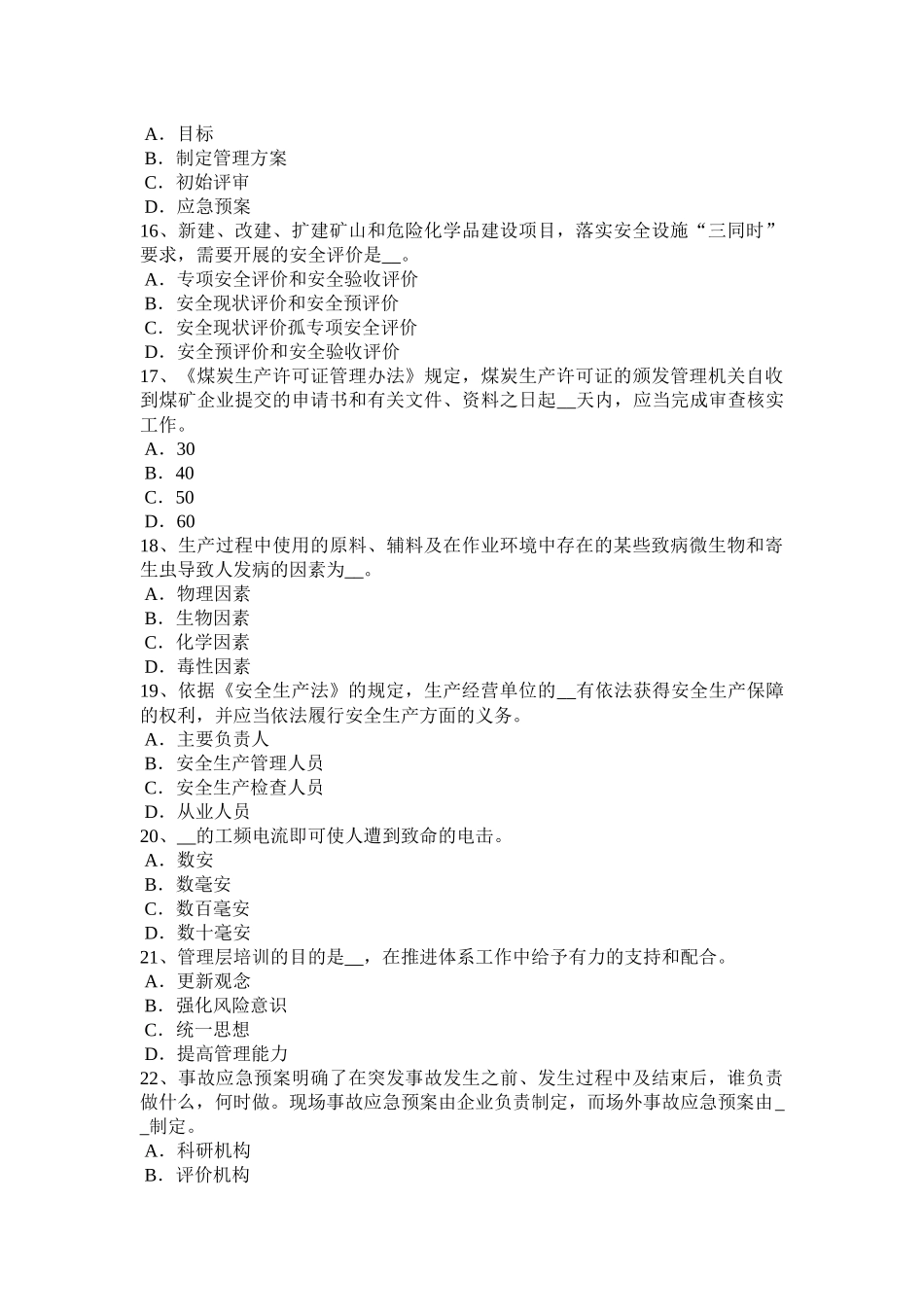 A．目标
B．制定管理方案
C．初始评审
D．应急预案
16、新建、改建、扩建矿山和危险化学品建设项目，落实安全设施“三同时”要求，需要开展的安全评价是__。
A．专项安全评价和安全验收评价
B．安全现状评价和安全预评价
C．安全现状评价孤专项安全评价
D．安全预评价和安全验收评价
17、《煤炭生产许可证管理办法》规定，煤炭生产许可证的颁发管理机关自收到煤矿企业提交的申请书和有关文件、资料之日起__天内，应当完成审查核实工作。
A．30
B．40
C．50
D．60
18、生产过程中使用的原料、辅料及在作业环境中存在的某些致病微生物和寄生虫导致人发病的因素为__。
A．物理因素
B．生物因素
C．化学因素
D．毒性因素
19、依据《安全生产法》的规定，生产经营单位的__有依法获得安全生产保障的权利，并应当依法履行安全生产方面的义务。
A．主要负责人
B．安全生产管理人员
C．安全生产检查人员
D．从业人员
20、__的工频电流即可使人遭到致命的电击。
A．数安
B．数毫安
C．数百毫安
D．数十毫安
21、管理层培训的目的是__，在推进体系工作中给予有力的支持和配合。
A．更新观念
B．强化风险意识
C．统一思想
D．提高管理能力
22、事故应急预案明确了在突发事故发生之前、发生过程中及结束后，谁负责做什么，何时做。现场事故应急预案由企业负责制定，而场外事故应急预案由__制定。
A．科研机构
B．评价机构